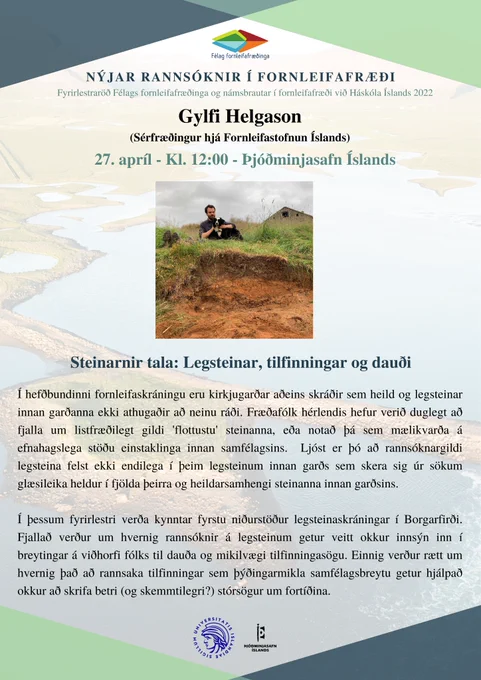 Félag fornleifafræðinga

NÝJAR RANNSÓKNIR Í FORNLEIFAFRÆÐI

Fyrirlestraröð Félags fornleifafræðinga og námsbrautar í fornleifafræði við Háskóla Íslands 2022

Gylfi Helgason

(Sérfræðingur hjá Fornleifastofnun Íslands)

27. apríl - Kl. 12:00 - Þjóðminjasafn Íslands

Steinarnir tala: Legsteinar, tilfinningar og dauði

Í hefðbundinni fornleifaskráningu eru kirkjugarðar aðeins skráðir sem heild og legsteinar innan garðanna ekki athugaðir að neinu ráði. Fræðafólk hérlendis hefur verið duglegt að fjalla um listfræðilegt gildi 'flottustu' steinanna, eða notað þá sem mælikvarða á efnahagslega stöðu einstaklinga innan samfélagsins. Ljóst er þó að rannsóknargildi legsteina felst ekki endilega í þeim legsteinum innan garðs sem skera sig úr sökum glæsileika heldur í fjölda þeirra og heildarsamhengi steinanna innan garðsins.

Í þessum fyrirlestri verða kynntar fyrstu niðurstöður legsteinaskráningar í Borgarfirði. Fjallað verður um hvernig rannsóknir á legsteinum getur veitt okkur innsýn inn í breytingar á viðhorfi fólks til dauða og mikilvægi tilfinningasögu. Einnig verður rætt um hvernig það að rannsaka tilfinningar sem þýðingarmikla samfélagsbreytu getur hjálpað okkur að skrifa betri (og skemmtilegri?) stórsögur um fortíðina.

UNIVERSITATIS ISLANDIAE SIGILLUM

ÞJÓÐMINJASAFN ÍSLANDS